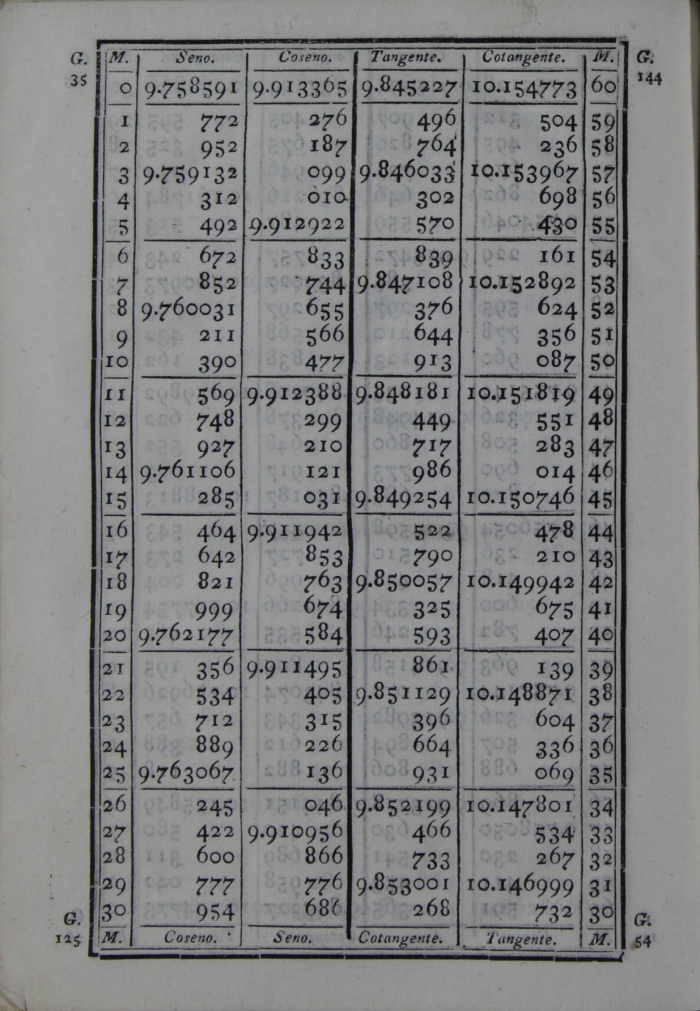 G. 35

G. 144

| M. | Seno. | Coseno. | Tangente. | Cotangente. | M. |
|---|---|---|---|---|---|
| 0 | 9.758591 | 9.913365 | 9.845227 | 10.154773 | 60 |
| 1 | 772 | 276 | 496 | 504 | 59 |
| 2 | 952 | 187 | 764 | 236 | 58 |
| 3 | 9.759132 | 099 | 9.846033 | 10.153967 | 57 |
| 4 | 312 | 010 | 302 | 698 | 56 |
| 5 | 492 | 9.912922 | 570 | 430 | 55 |
| 6 | 672 | 833 | 839 | 161 | 54 |
| 7 | 852 | 744 | 9.847108 | 10.152892 | 53 |
| 8 | 9.760031 | 655 | 376 | 624 | 52 |
| 9 | 211 | 566 | 644 | 356 | 51 |
| 10 | 390 | 477 | 913 | 087 | 50 |
| 11 | 569 | 9.912388 | 9.848181 | 10.151819 | 49 |
| 12 | 748 | 299 | 449 | 551 | 48 |
| 13 | 927 | 210 | 717 | 283 | 47 |
| 14 | 9.761106 | 121 | 986 | 014 | 46 |
| 15 | 285 | 031 | 9.849254 | 10.150746 | 45 |
| 16 | 464 | 9.911942 | 522 | 478 | 44 |
| 17 | 642 | 853 | 790 | 210 | 43 |
| 18 | 821 | 763 | 9.850057 | 10.149942 | 42 |
| 19 | 999 | 674 | 325 | 675 | 41 |
| 20 | 9.762177 | 584 | 593 | 407 | 40 |
| 21 | 356 | 9.911495 | 861 | 139 | 39 |
| 22 | 534 | 405 | 9.851129 | 10.148871 | 38 |
| 23 | 712 | 315 | 396 | 604 | 37 |
| 24 | 889 | 226 | 664 | 336 | 36 |
| 25 | 9.763067 | 136 | 931 | 069 | 35 |
| 26 | 245 | 046 | 9.852199 | 10.147801 | 34 |
| 27 | 422 | 9.910956 | 466 | 534 | 33 |
| 28 | 600 | 866 | 733 | 267 | 32 |
| 29 | 777 | 776 | 9.853001 | 10.146999 | 31 |
| 30 | 954 | 686 | 268 | 732 | 30 |
| M. | Coseno. | Seno. | Cotangente. | Tangente. | M. |

G. 125

G. 54